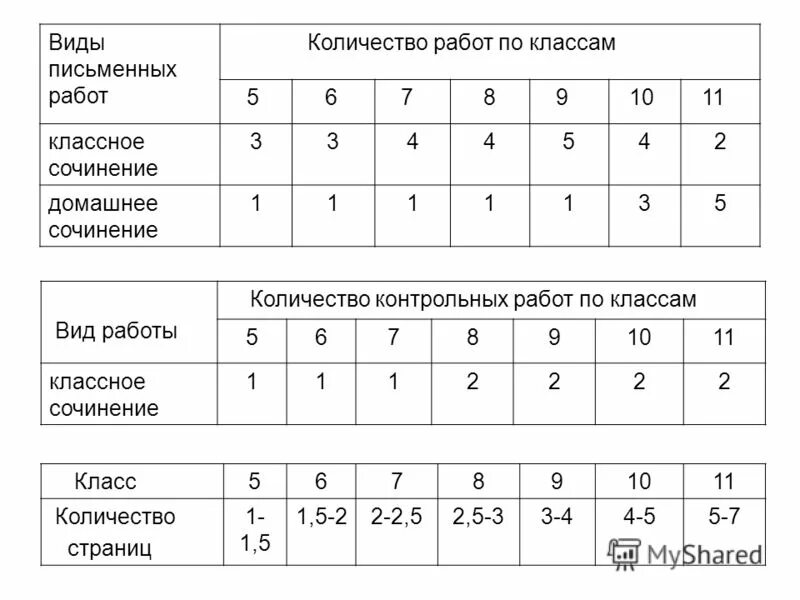 | Виды письменных работ | Количество работ по классам | | | | | | |
|---|---|---|---|---|---|---|---|
| | 5 | 6 | 7 | 8 | 9 | 10 | 11 |
| классное сочинение | 3 | 3 | 4 | 4 | 5 | 4 | 2 |
| домашнее сочинение | 1 | 1 | 1 | 1 | 1 | 3 | 5 |

| Вид работы | Количество контрольных работ по классам | | | | | | |
|---|---|---|---|---|---|---|---|
| | 5 | 6 | 7 | 8 | 9 | 10 | 11 |
| классное сочинение | 1 | 1 | 1 | 2 | 2 | 2 | 2 |

| Класс | 5 | 6 | 7 | 8 | 9 | 10 | 11 |
|---|---|---|---|---|---|---|---|
| Количество страниц | 1-1,5 | 1,5-2 | 2-2,5 | 2,5-3 | 3-4 | 4-5 | 5-7 |

MyShared